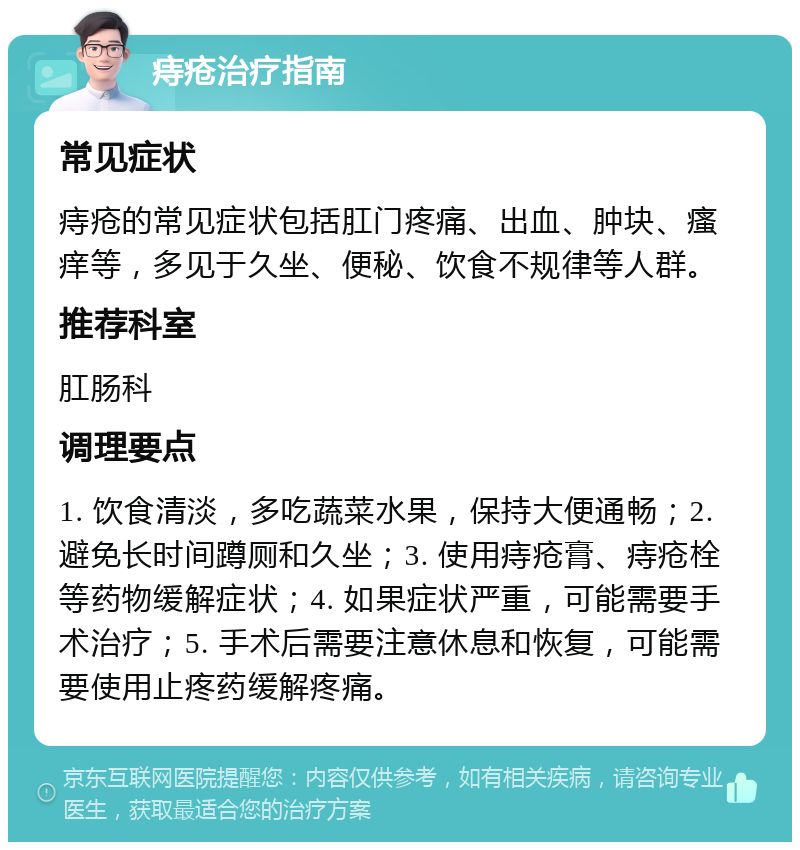 痔疮治疗指南

常见症状

痔疮的常见症状包括肛门疼痛、出血、肿块、瘙痒等，多见于久坐、便秘、饮食不规律等人群。

推荐科室

肛肠科

调理要点

1. 饮食清淡，多吃蔬菜水果，保持大便通畅；2. 避免长时间蹲厕和久坐；3. 使用痔疮膏、痔疮栓等药物缓解症状；4. 如果症状严重，可能需要手术治疗；5. 手术后需要注意休息和恢复，可能需要使用止疼药缓解疼痛。

京东互联网医院提醒您：内容仅供参考，如有相关疾病，请咨询专业医生，获取最适合您的治疗方案